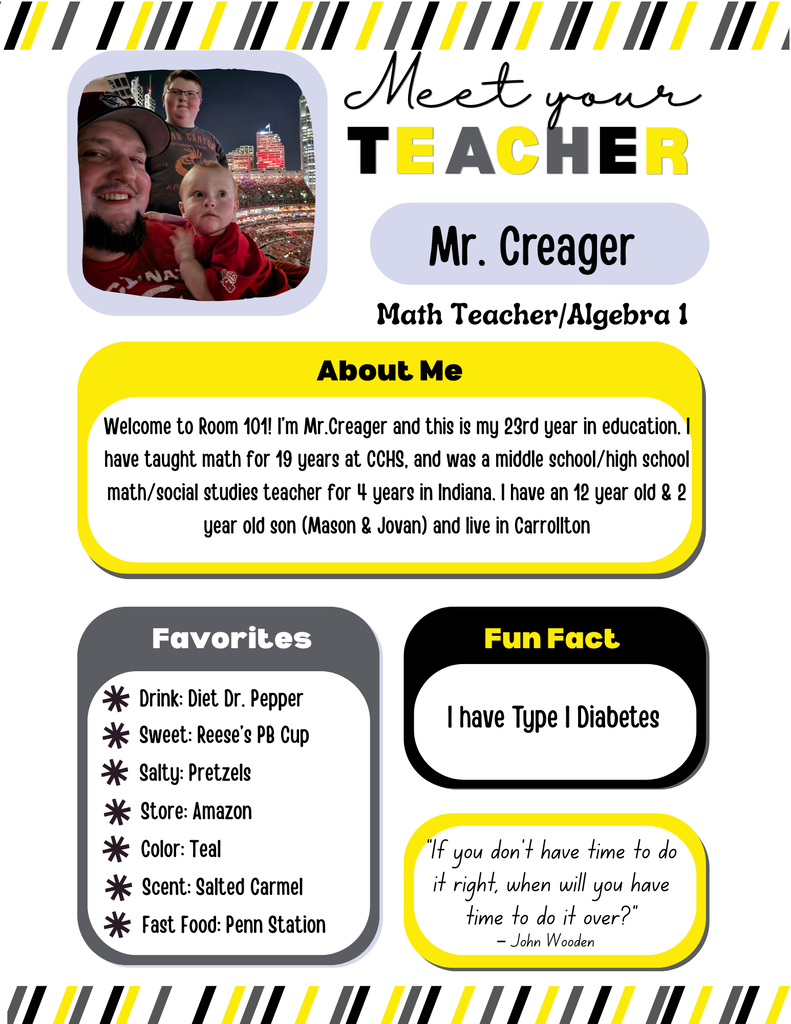 Meet your
TEACHER

Mr. Creager

Math Teacher/Algebra 1

About Me

Welcome to Room 101! I'm Mr.Creager and this is my 23rd year in education. I have taught math for 19 years at CCHS, and was a middle school/high school math/social studies teacher for 4 years in Indiana. I have an 12 year old & 2 year old son (Mason & Jovan) and live in Carrollton

Favorites

Drink: Diet Dr. Pepper
Sweet: Reese's PB Cup
Salty: Pretzels
Store: Amazon
Color: Teal
Scent: Salted Carmel
Fast Food: Penn Station

Fun Fact

I have Type I Diabetes

"If you don't have time to do it right, when will you have time to do it over?"
– John Wooden